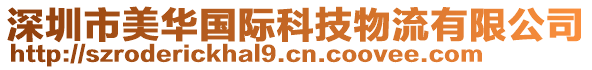 深圳市美华国际科技物流有限公司
http://szroderickhal9.cn.coovee.com